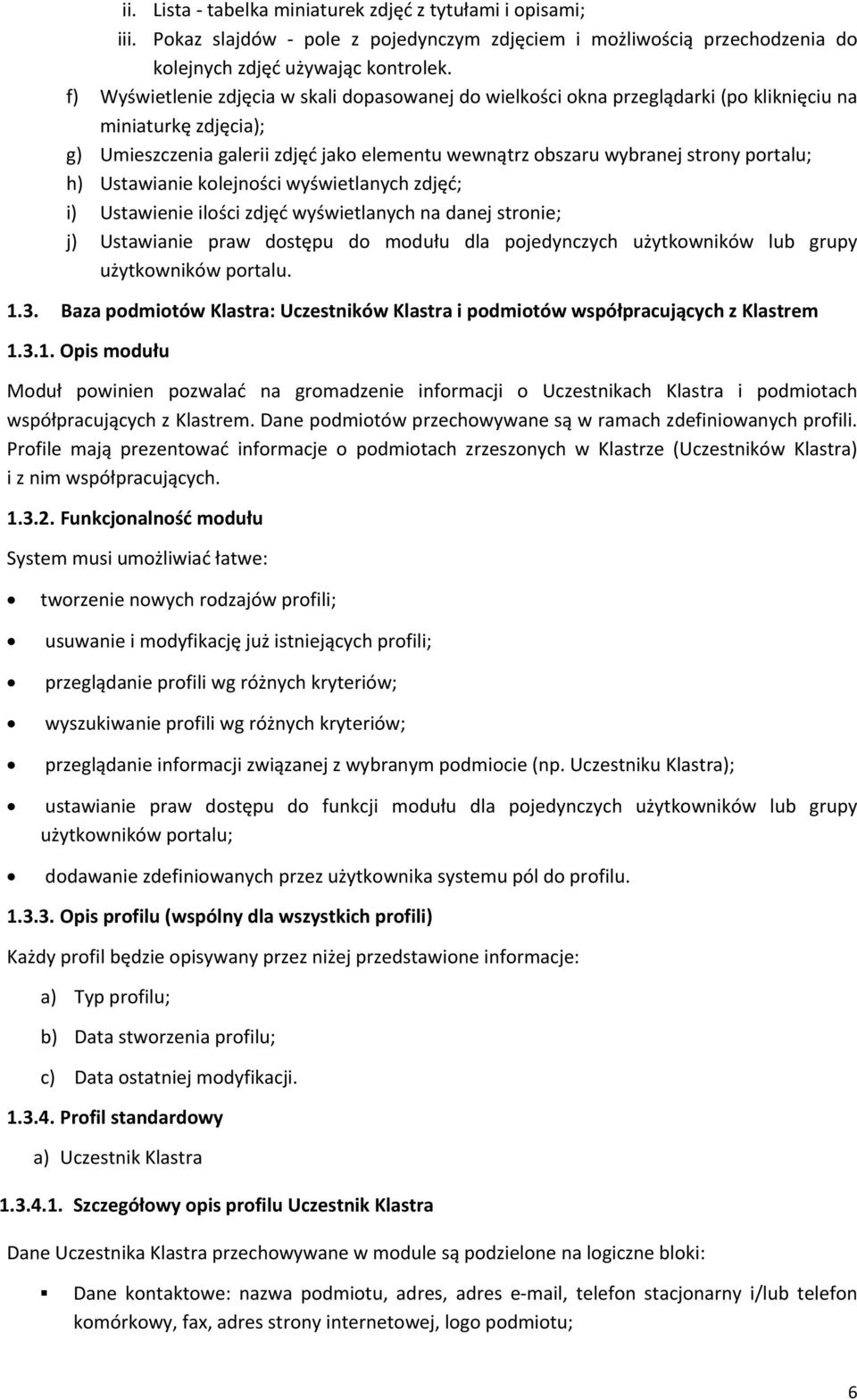 ii. Lista - tabelka miniaturek zdjęć z tytułami i opisami;
iii. Pokaz slajdów - pole z pojedynczym zdjęciem i możliwością przechodzenia do kolejnych zdjęć używając kontrolek.

f) Wyświetlenie zdjęcia w skali dopasowanej do wielkości okna przeglądarki (po kliknięciu na miniaturkę zdjęcia);
g) Umieszczenia galerii zdjęć jako elementu wewnątrz obszaru wybranej strony portalu;
h) Ustawianie kolejności wyświetlanych zdjęć;
i) Ustawienie ilości zdjęć wyświetlanych na danej stronie;
j) Ustawianie praw dostępu do modułu dla pojedynczych użytkowników lub grupy użytkowników portalu.

1.3. Baza podmiotów Klastra: Uczestników Klastra i podmiotów współpracujących z Klastrem

1.3.1. Opis modułu

Moduł powinien pozwalać na gromadzenie informacji o Uczestnikach Klastra i podmiotach współpracujących z Klastrem. Dane podmiotów przechowywane są w ramach zdefiniowanych profili. Profile mają prezentować informacje o podmiotach zrzeszonych w Klastrze (Uczestników Klastra) i z nim współpracujących.

1.3.2. Funkcjonalność modułu

System musi umożliwiać łatwe:

• tworzenie nowych rodzajów profili;
• usuwanie i modyfikację już istniejących profili;
• przeglądanie profili wg różnych kryteriów;
• wyszukiwanie profili wg różnych kryteriów;
• przeglądanie informacji związanej z wybranym podmiocie (np. Uczestniku Klastra);
• ustawianie praw dostępu do funkcji modułu dla pojedynczych użytkowników lub grupy użytkowników portalu;
• dodawanie zdefiniowanych przez użytkownika systemu pól do profilu.

1.3.3. Opis profilu (wspólny dla wszystkich profili)

Każdy profil będzie opisywany przez niżej przedstawione informacje:

a) Typ profilu;
b) Data stworzenia profilu;
c) Data ostatniej modyfikacji.

1.3.4. Profil standardowy

a) Uczestnik Klastra

1.3.4.1. Szczegółowy opis profilu Uczestnik Klastra

Dane Uczestnika Klastra przechowywane w module są podzielone na logiczne bloki:

▪ Dane kontaktowe: nazwa podmiotu, adres, adres e-mail, telefon stacjonarny i/lub telefon komórkowy, fax, adres strony internetowej, logo podmiotu;

6